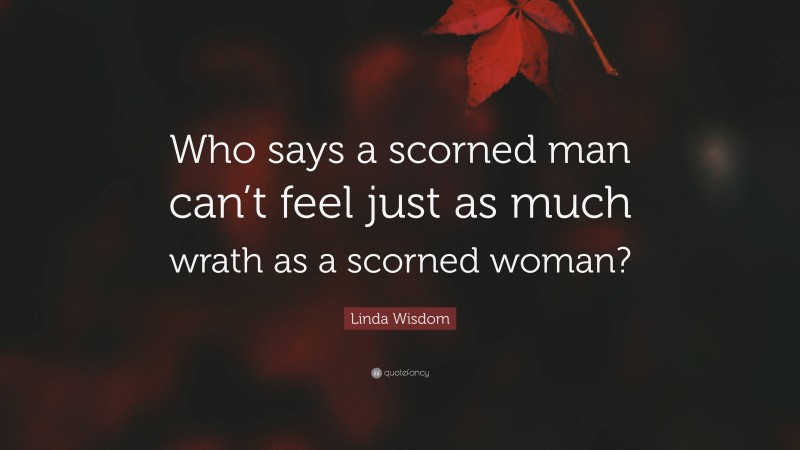 Who says a scorned man can’t feel just as much wrath as a scorned woman?

Linda Wisdom

quotefancy